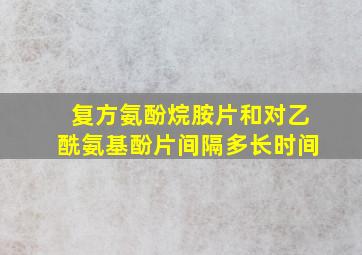 复方氨酚烷胺片和对乙酰氨基酚片间隔多长时间